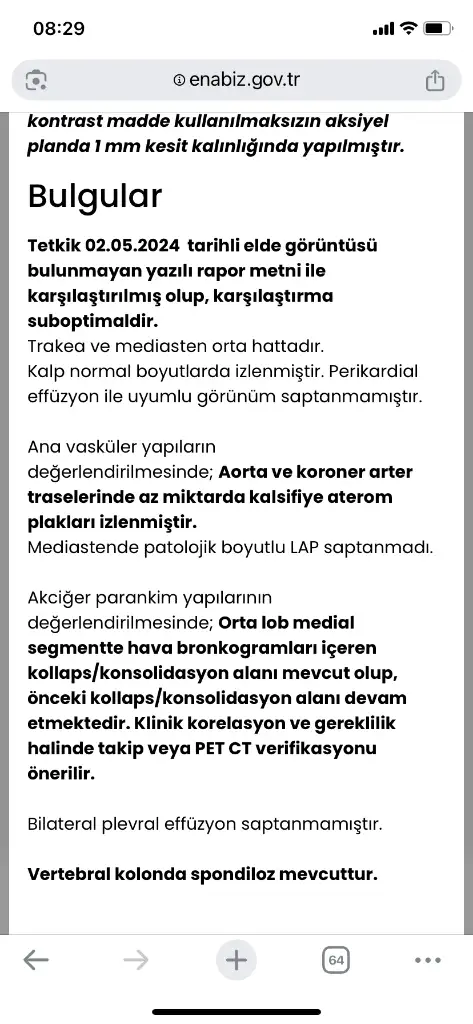 08:29

enabiz.gov.tr

kontrast madde kullanılmaksızın aksiyel planda 1 mm kesit kalınlığında yapılmıştır.

Bulgular

Tetkik 02.05.2024 tarihli elde görüntüsü bulunmayan yazılı rapor metni ile karşılaştırılmış olup, karşılaştırma suboptimaldir.
Trakea ve mediasten orta hattadır.
Kalp normal boyutlarda izlenmiştir. Perikardial effüzyon ile uyumlu görünüm saptanmamıştır.

Ana vasküler yapıların değerlendirilmesinde; Aorta ve koroner arter traselerinde az miktarda kalsifiye aterom plakları izlenmiştir.
Mediastende patolojik boyutlu LAP saptanmadı.

Akciğer parankim yapılarının değerlendirilmesinde; Orta lob medial segmentte hava bronkogramları içeren kollaps/konsolidasyon alanı mevcut olup, önceki kollaps/konsolidasyon alanı devam etmektedir. Klinik korelasyon ve gereklilik halinde takip veya PET CT verifikasyonu önerilir.

Bilateral plevral effüzyon saptanmamıştır.

Vertebral kolonda spondiloz mevcuttur.

64